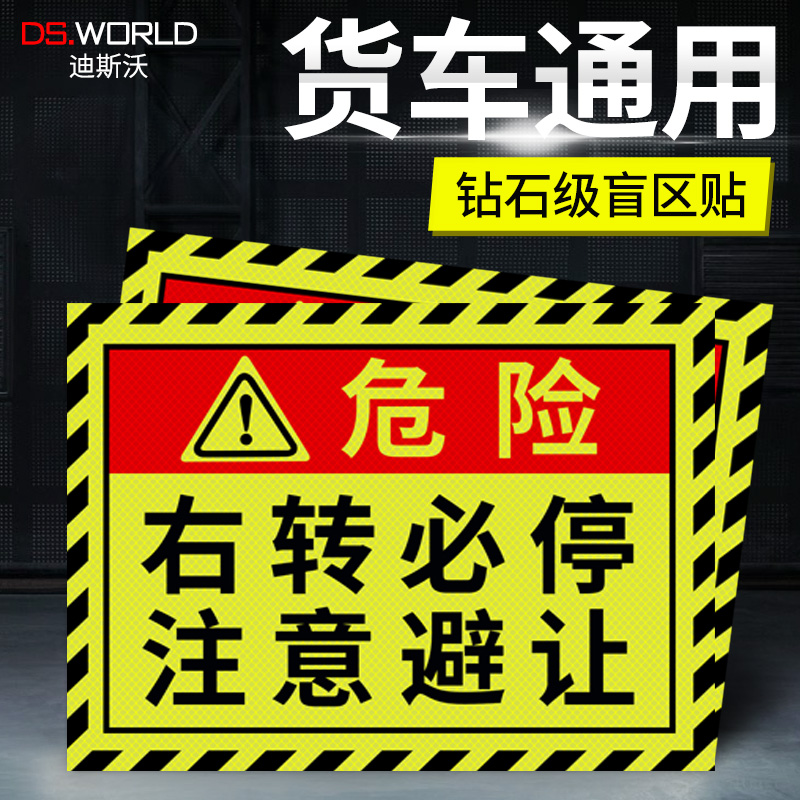 DS.WORLD
迪斯沃

货车通用

钻石级盲区贴

危险

右转必停
注意避让